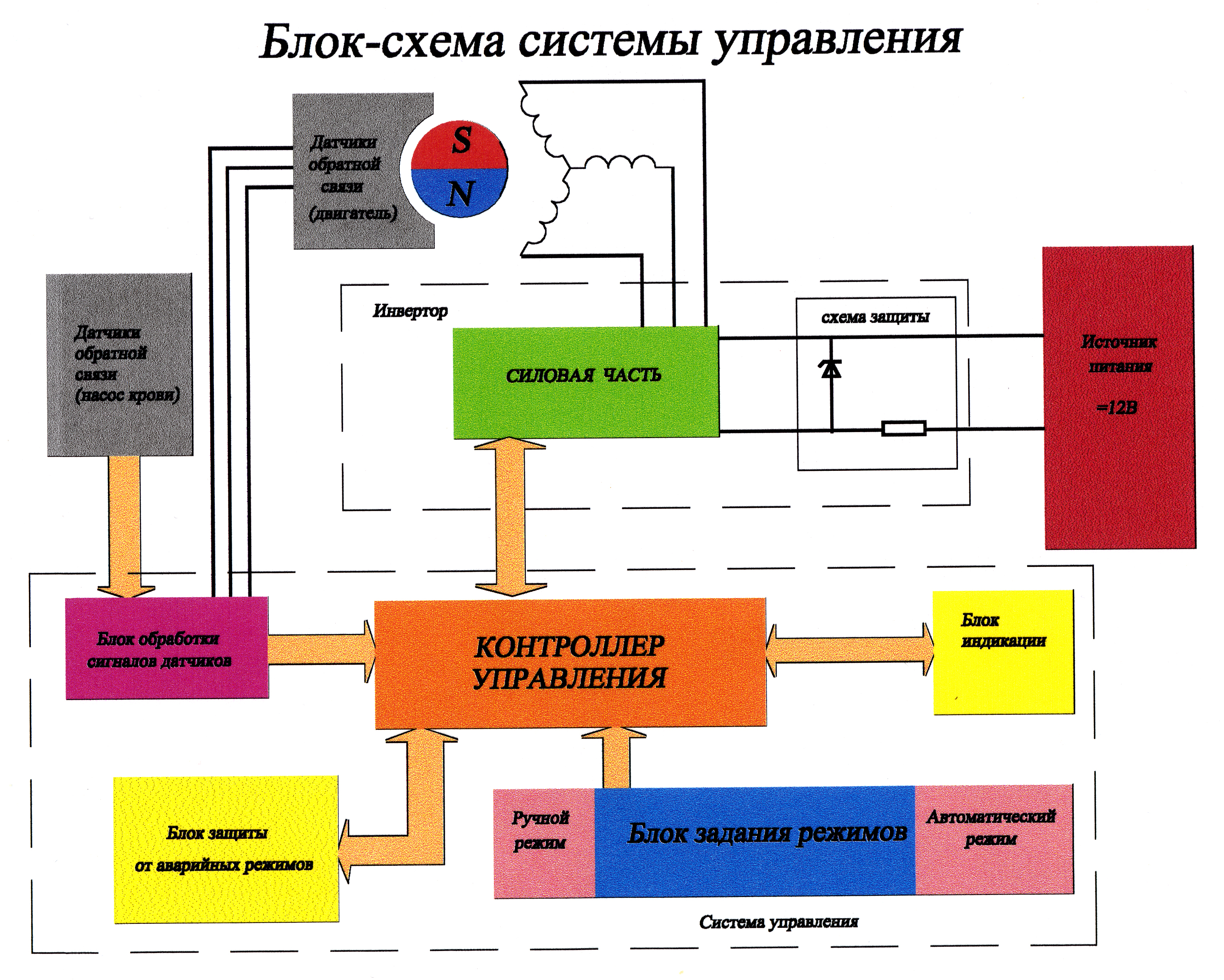 Блок-схема системы управления

Датчики обратной связи (двигатель)

S

N

Датчики обратной связи (насос крови)

Инвертор

СИЛОВАЯ ЧАСТЬ

схема защиты

Источник питания

=12В

Блок обработки сигналов датчиков

КОНТРОЛЛЕР УПРАВЛЕНИЯ

Блок индикации

Блок защиты

от аварийных режимов

Ручной режим

Блок задания режимов

Автоматический режим

Система управления